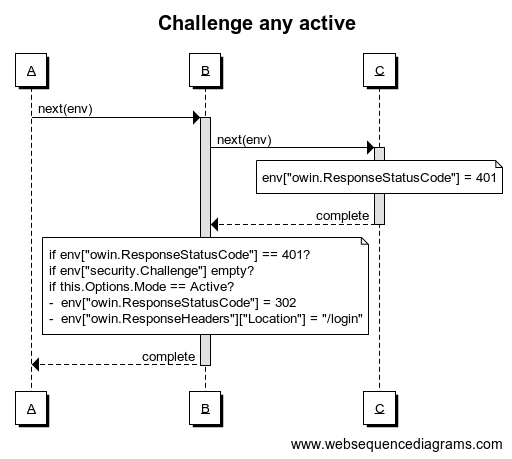 Challenge any active

A

B

C

next(env)

next(env)

env["owin.ResponseStatusCode"] = 401

complete

if env["owin.ResponseStatusCode"] == 401?
if env["security.Challenge"] empty?
if this.Options.Mode == Active?
- env["owin.ResponseStatusCode"] = 302
- env["owin.ResponseHeaders"]["Location"] = "/login"

complete

A

B

C

www.websequencediagrams.com